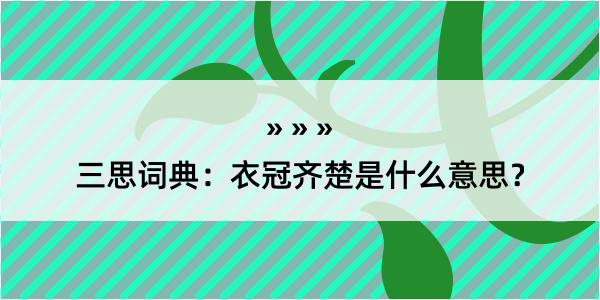 » » »

三思词典：衣冠齐楚是什么意思？